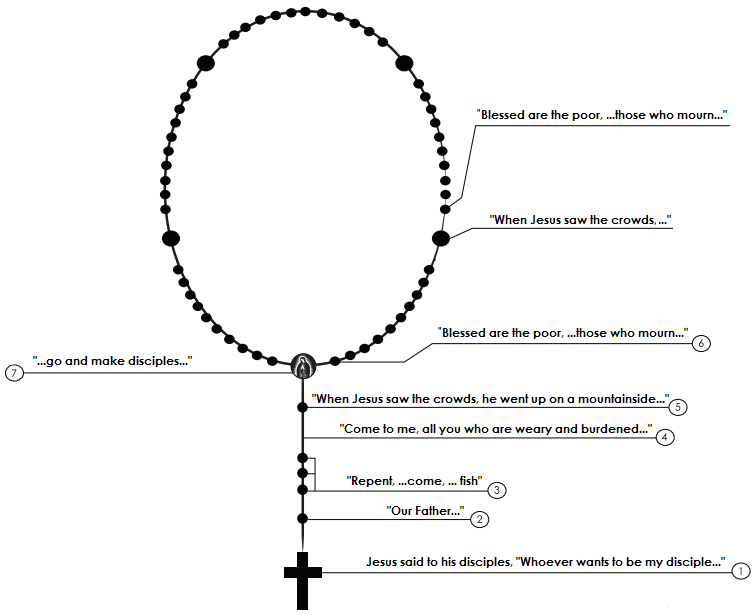 "Blessed are the poor, ...those who mourn..."

"When Jesus saw the crowds,..."

"Blessed are the poor, ...those who mourn..." 6

7 "...go and make disciples..."

"When Jesus saw the crowds, he went up on a mountainside..." 5

"Come to me, all you who are weary and burdened..." 4

"Repent, ...come, ... fish" 3

"Our Father..." 2

Jesus said to his disciples, "Whoever wants to be my disciple..." 1